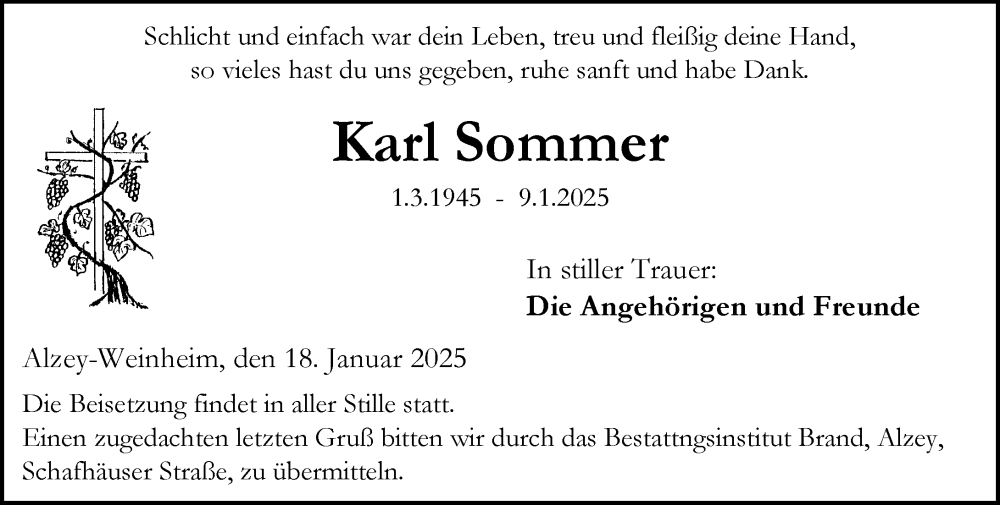 Schlicht und einfach war dein Leben, treu und fleißig deine Hand,
so vieles hast du uns gegeben, ruhe sanft und habe Dank.

Karl Sommer

1.3.1945 - 9.1.2025

In stiller Trauer:
Die Angehörigen und Freunde

Alzey-Weinheim, den 18. Januar 2025

Die Beisetzung findet in aller Stille statt.
Einen zugedachten letzten Gruß bitten wir durch das Bestattngsinstitut Brand, Alzey, Schafhäuser Straße, zu übermitteln.